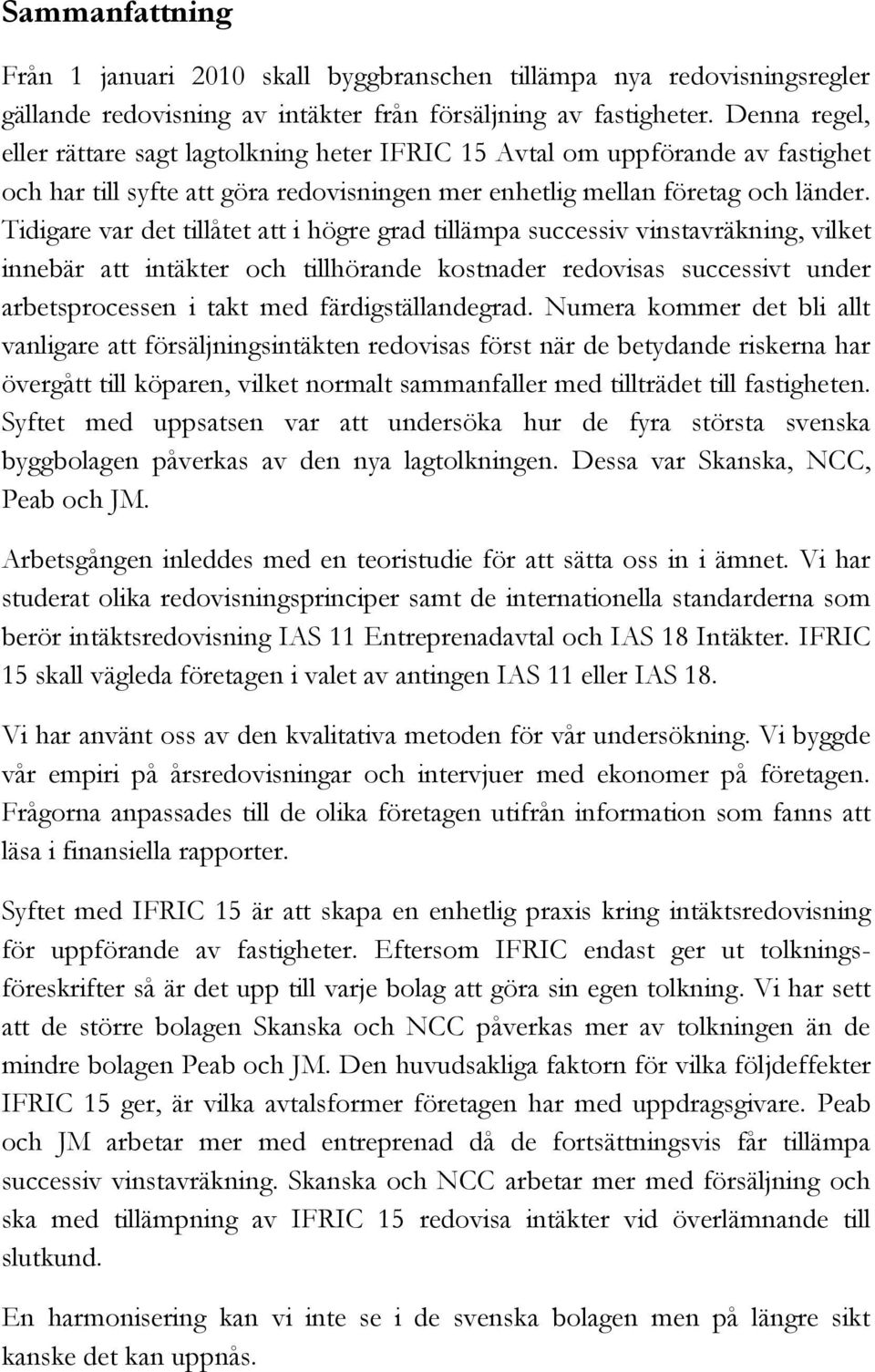 Sammanfattning

Från 1 januari 2010 skall byggbranschen tillämpa nya redovisningsregler gällande redovisning av intäkter från försäljning av fastigheter. Denna regel, eller rättare sagt lagtolkning heter IFRIC 15 Avtal om uppförande av fastighet och har till syfte att göra redovisningen mer enhetlig mellan företag och länder. Tidigare var det tillåtet att i högre grad tillämpa successiv vinstavräkning, vilket innebär att intäkter och tillhörande kostnader redovisas successivt under arbetsprocessen i takt med färdigställandegrad. Numera kommer det bli allt vanligare att försäljningsintäkten redovisas först när de betydande riskerna har övergått till köparen, vilket normalt sammanfaller med tillträdet till fastigheten. Syftet med uppsatsen var att undersöka hur de fyra största svenska byggbolagen påverkas av den nya lagtolkningen. Dessa var Skanska, NCC, Peab och JM.

Arbetsgången inleddes med en teoristudie för att sätta oss in i ämnet. Vi har studerat olika redovisningsprinciper samt de internationella standarderna som berör intäktsredovisning IAS 11 Entreprenadavtal och IAS 18 Intäkter. IFRIC 15 skall vägleda företagen i valet av antingen IAS 11 eller IAS 18.

Vi har använt oss av den kvalitativa metoden för vår undersökning. Vi byggde vår empiri på årsredovisningar och intervjuer med ekonomer på företagen. Frågorna anpassades till de olika företagen utifrån information som fanns att läsa i finansiella rapporter.

Syftet med IFRIC 15 är att skapa en enhetlig praxis kring intäktsredovisning för uppförande av fastigheter. Eftersom IFRIC endast ger ut tolkningsföreskrifter så är det upp till varje bolag att göra sin egen tolkning. Vi har sett att de större bolagen Skanska och NCC påverkas mer av tolkningen än de mindre bolagen Peab och JM. Den huvudsakliga faktorn för vilka följdeffekter IFRIC 15 ger, är vilka avtalsformer företagen har med uppdragsgivare. Peab och JM arbetar mer med entreprenad då de fortsättningsvis får tillämpa successiv vinstavräkning. Skanska och NCC arbetar mer med försäljning och ska med tillämpning av IFRIC 15 redovisa intäkter vid överlämnande till slutkund.

En harmonisering kan vi inte se i de svenska bolagen men på längre sikt kanske det kan uppnås.